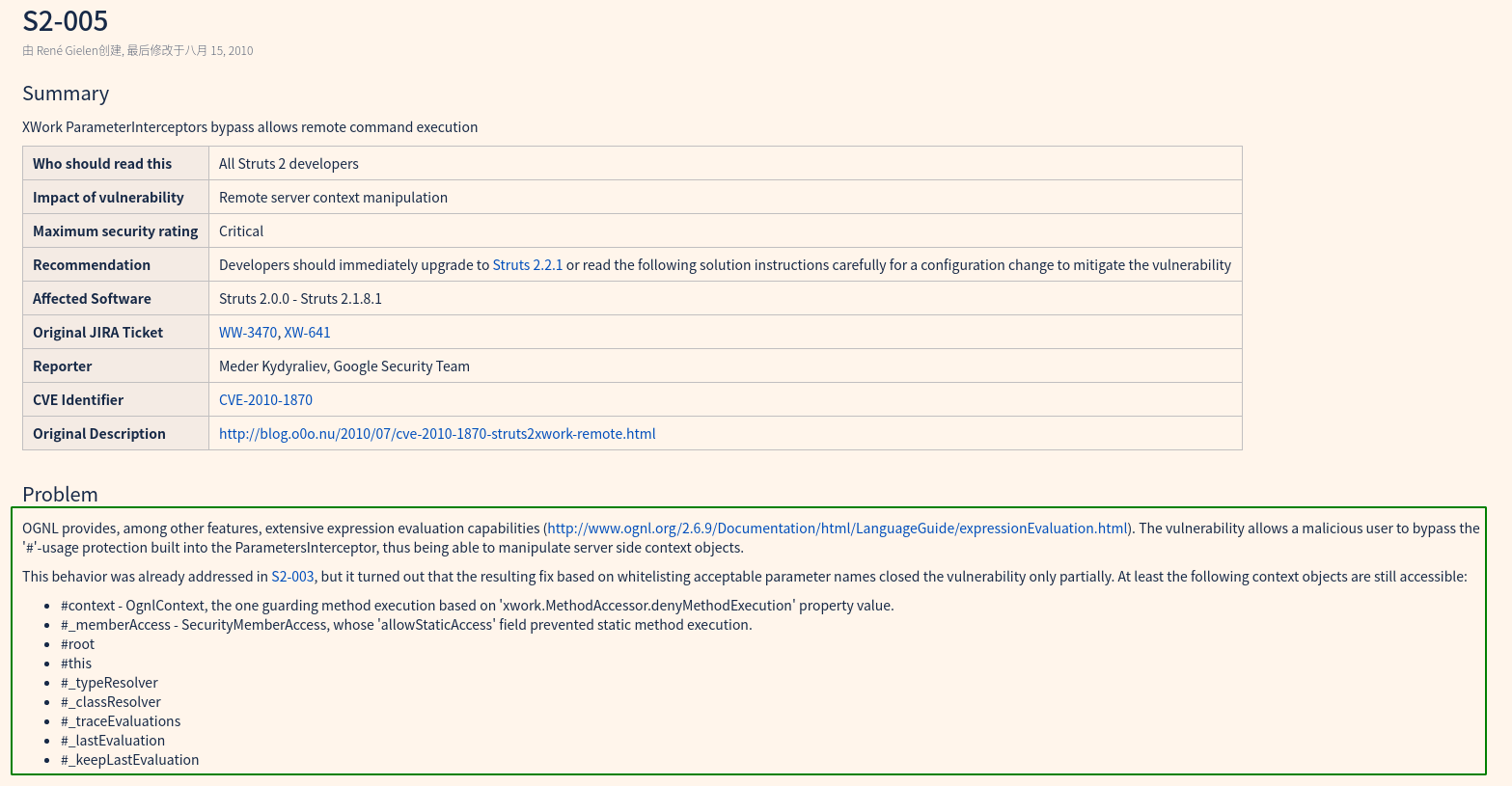 S2-005

由 René Gielen创建, 最后修改于八月 15, 2010

Summary

XWork ParameterInterceptors bypass allows remote command execution

| Who should read this | All Struts 2 developers |
|---|---|
| Impact of vulnerability | Remote server context manipulation |
| Maximum security rating | Critical |
| Recommendation | Developers should immediately upgrade to Struts 2.2.1 or read the following solution instructions carefully for a configuration change to mitigate the vulnerability |
| Affected Software | Struts 2.0.0 - Struts 2.1.8.1 |
| Original JIRA Ticket | WW-3470, XW-641 |
| Reporter | Meder Kydyraliev, Google Security Team |
| CVE Identifier | CVE-2010-1870 |
| Original Description | http://blog.o0o.nu/2010/07/cve-2010-1870-struts2xwork-remote.html |

Problem

OGNL provides, among other features, extensive expression evaluation capabilities (http://www.ognl.org/2.6.9/Documentation/html/LanguageGuide/expressionEvaluation.html). The vulnerability allows a malicious user to bypass the '#'-usage protection built into the ParametersInterceptor, thus being able to manipulate server side context objects.

This behavior was already addressed in S2-003, but it turned out that the resulting fix based on whitelisting acceptable parameter names closed the vulnerability only partially. At least the following context objects are still accessible:

- #context - OgnlContext, the one guarding method execution based on 'xwork.MethodAccessor.denyMethodExecution' property value.
- #_memberAccess - SecurityMemberAccess, whose 'allowStaticAccess' field prevented static method execution.
- #root
- #this
- #_typeResolver
- #_classResolver
- #_traceEvaluations
- #_lastEvaluation
- #_keepLastEvaluation